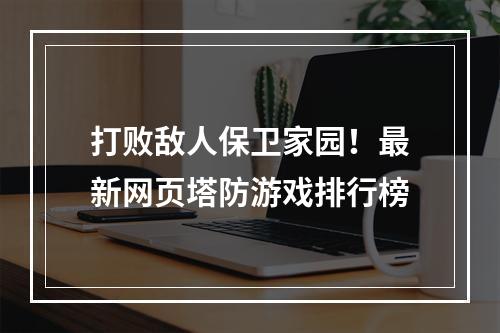 打败敌人保卫家园！最新网页塔防游戏排行榜